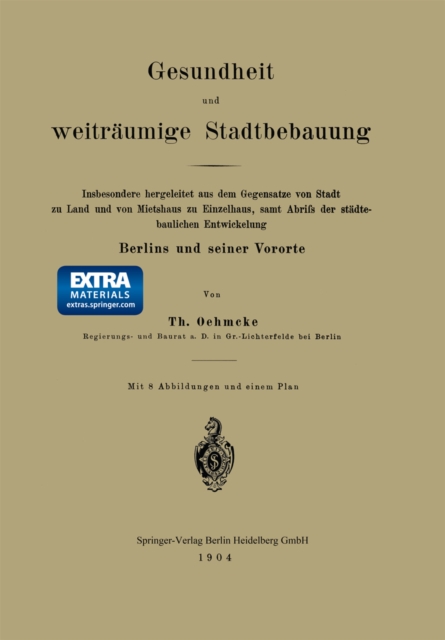 Gesundheit

und

weiträumige Stadtbebauung

Insbesondere hergeleitet aus dem Gegensatze von Stadt zu Land und von Mietshaus zu Einzelhaus, samt Abrifs der städtebaulichen Entwickelung

Berlins und seiner Vororte

EXTRA MATERIALS extras.springer.com

Von

Th. Oehmcke

Regierungs- und Baurat a. D. in Gr.-Lichterfelde bei Berlin

Mit 8 Abbildungen und einem Plan

S

Springer-Verlag Berlin Heidelberg GmbH

1904